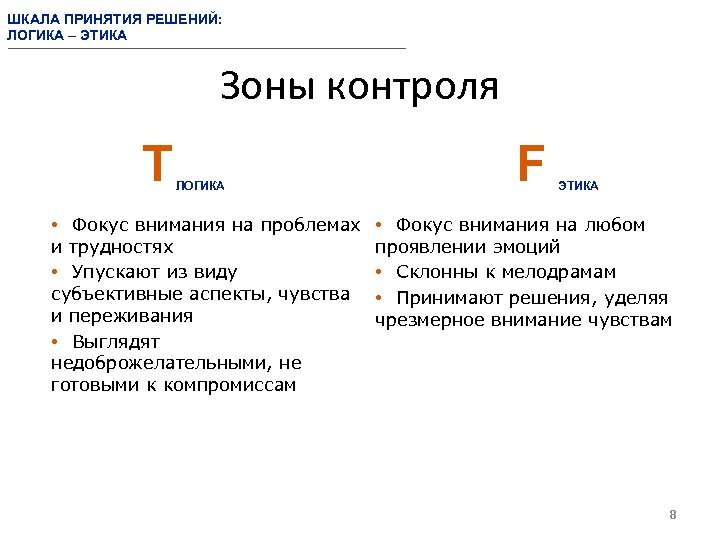 ШКАЛА ПРИНЯТИЯ РЕШЕНИЙ:
ЛОГИКА – ЭТИКА

Зоны контроля

T ЛОГИКА

• Фокус внимания на проблемах и трудностях
• Упускают из виду субъективные аспекты, чувства и переживания
• Выглядят недоброжелательными, не готовыми к компромиссам

F ЭТИКА

• Фокус внимания на любом проявлении эмоций
• Склонны к мелодрамам
• Принимают решения, уделяя чрезмерное внимание чувствам

8